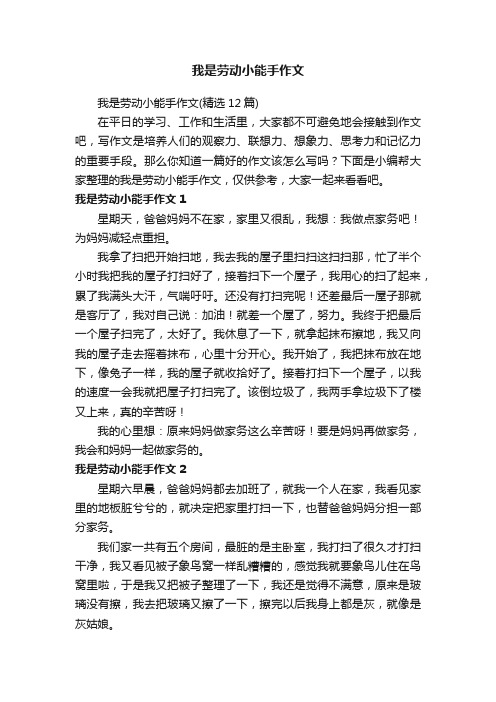 我是劳动小能手作文

我是劳动小能手作文(精选 12 篇)

在平日的学习、工作和生活里，大家都不可避免地会接触到作文吧，写作文是培养人们的观察力、联想力、想象力、思考力和记忆力的重要手段。那么你知道一篇好的作文该怎么写吗？下面是小编帮大家整理的我是劳动小能手作文，仅供参考，大家一起来看看吧。

我是劳动小能手作文 1

星期天，爸爸妈妈不在家，家里又很乱，我想：我做点家务吧！为妈妈减轻点重担。

我拿了扫把开始扫地，我去我的屋子里扫扫这扫扫那，忙了半个小时我把我的屋子打扫好了，接着扫下一个屋子，我用心的扫了起来，累了我满头大汗，气喘吁吁。还没有打扫完呢！还差最后一屋子那就是客厅了，我对自己说：加油！就差一个屋了，努力。我终于把最后一个屋子扫完了，太好了。我休息了一下，就拿起抹布擦地，我又向我的屋子走去摇着抹布，心里十分开心。我开始了，我把抹布放在地下，像兔子一样，我的屋子就收拾好了。接着打扫下一个屋子，以我的速度一会我就把屋子打扫完了。该倒垃圾了，我两手拿垃圾下了楼又上来，真的辛苦呀！

我的心里想：原来妈妈做家务这么辛苦呀！要是妈妈再做家务，我会和妈妈一起做家务的。

我是劳动小能手作文 2

星期六早晨，爸爸妈妈都去加班了，就我一个人在家，我看见家里的地板脏兮兮的，就决定把家里打扫一下，也替爸爸妈妈分担一部分家务。

我们家一共有五个房间，最脏的是主卧室，我打扫了很久才打扫干净，我又看见被子象鸟窝一样乱糟糟的，感觉我就要象鸟儿住在鸟窝里啦，于是我又把被子整理了一下，我还是觉得不满意，原来是玻璃没有擦，我去把玻璃又擦了一下，擦完以后我身上都是灰，就像是灰姑娘。